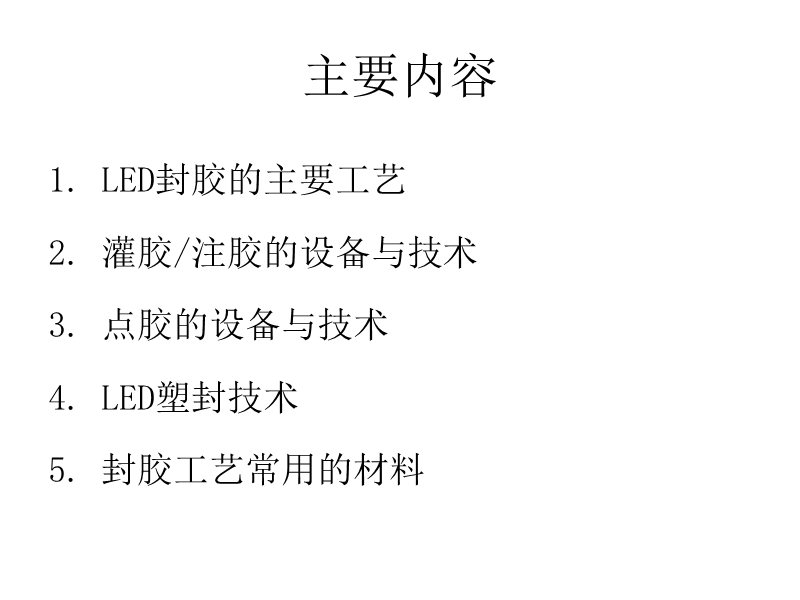 主要内容

1. LED封胶的主要工艺

2. 灌胶/注胶的设备与技术

3. 点胶的设备与技术

4. LED塑封技术

5. 封胶工艺常用的材料